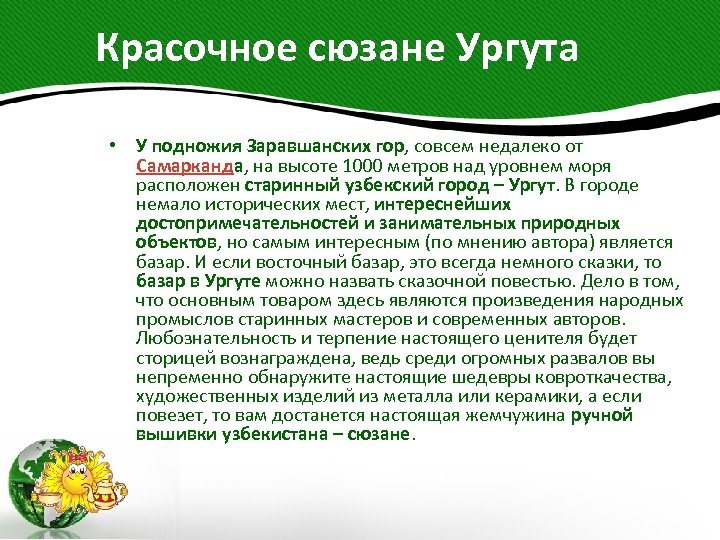 Красочное сюзане Ургута

• У подножия Заравшанских гор, совсем недалеко от Самарканда, на высоте 1000 метров над уровнем моря расположен старинный узбекский город – Ургут. В городе немало исторических мест, интереснейших достопримечательностей и занимательных природных объектов, но самым интересным (по мнению автора) является базар. И если восточный базар, это всегда немного сказки, то базар в Ургуте можно назвать сказочной повестью. Дело в том, что основным товаром здесь являются произведения народных промыслов старинных мастеров и современных авторов. Любознательность и терпение настоящего ценителя будет сторицей вознаграждена, ведь среди огромных развалов вы непременно обнаружите настоящие шедевры ковроткачества, художественных изделий из металла или керамики, а если повезет, то вам достанется настоящая жемчужина ручной вышивки узбекистана – сюзане.